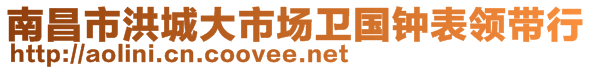 南昌市洪城大市场卫国钟表领带行
http://aolini.cn.coovee.net